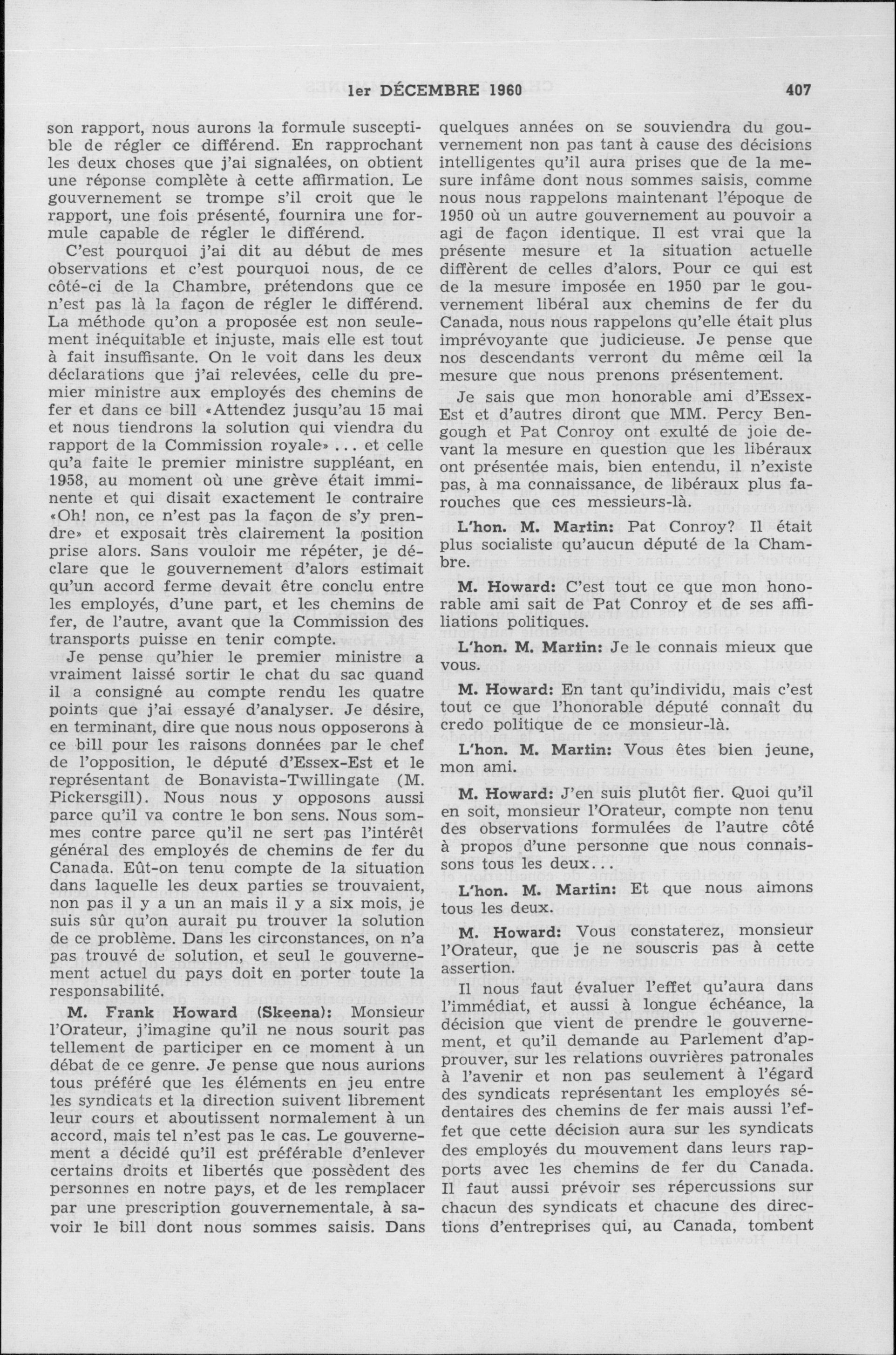 1er DÉCEMBRE 1960 407

son rapport, nous aurons la formule susceptible de régler ce différend. En rapprochant les deux choses que j'ai signalées, on obtient une réponse complète à cette affirmation. Le gouvernement se trompe s'il croit que le rapport, une fois présenté, fournira une formule capable de régler le différend.

C'est pourquoi j'ai dit au début de mes observations et c'est pourquoi nous, de ce côté-ci de la Chambre, prétendons que ce n'est pas là la façon de régler le différend. La méthode qu'on a proposée est non seulement inéquitable et injuste, mais elle est tout à fait insuffisante. On le voit dans les deux déclarations que j'ai relevées, celle du premier ministre aux employés des chemins de fer et dans ce bill «Attendez jusqu'au 15 mai et nous tiendrons la solution qui viendra du rapport de la Commission royale» ... et celle qu'a faite le premier ministre suppléant, en 1958, au moment où une grève était imminente et qui disait exactement le contraire «Oh! non, ce n'est pas la façon de s'y prendre» et exposait très clairement la position prise alors. Sans vouloir me répéter, je déclare que le gouvernement d'alors estimait qu'un accord ferme devait être conclu entre les employés, d'une part, et les chemins de fer, de l'autre, avant que la Commission des transports puisse en tenir compte.

Je pense qu'hier le premier ministre a vraiment laissé sortir le chat du sac quand il a consigné au compte rendu les quatre points que j'ai essayé d'analyser. Je désire, en terminant, dire que nous nous opposerons à ce bill pour les raisons données par le chef de l'opposition, le député d'Essex-Est et le représentant de Bonavista-Twillingate (M. Pickersgill). Nous nous y opposons aussi parce qu'il va contre le bon sens. Nous sommes contre parce qu'il ne sert pas l'intérêt général des employés de chemins de fer du Canada. Eût-on tenu compte de la situation dans laquelle les deux parties se trouvaient, non pas il y a un an mais il y a six mois, je suis sûr qu'on aurait pu trouver la solution de ce problème. Dans les circonstances, on n'a pas trouvé de solution, et seul le gouvernement actuel du pays doit en porter toute la responsabilité.

M. Frank Howard (Skeena): Monsieur l'Orateur, j'imagine qu'il ne nous sourit pas tellement de participer en ce moment à un débat de ce genre. Je pense que nous aurions tous préféré que les éléments en jeu entre les syndicats et la direction suivent librement leur cours et aboutissent normalement à un accord, mais tel n'est pas le cas. Le gouvernement a décidé qu'il est préférable d'enlever certains droits et libertés que possèdent des personnes en notre pays, et de les remplacer par une prescription gouvernementale, à savoir le bill dont nous sommes saisis. Dans quelques années on se souviendra du gouvernement non pas tant à cause des décisions intelligentes qu'il aura prises que de la mesure infâme dont nous sommes saisis, comme nous nous rappelons maintenant l'époque de 1950 où un autre gouvernement au pouvoir a agi de façon identique. Il est vrai que la présente mesure et la situation actuelle diffèrent de celles d'alors. Pour ce qui est de la mesure imposée en 1950 par le gouvernement libéral aux chemins de fer du Canada, nous nous rappelons qu'elle était plus imprévoyante que judicieuse. Je pense que nos descendants verront du même œil la mesure que nous prenons présentement.

Je sais que mon honorable ami d'Essex-Est et d'autres diront que MM. Percy Bengough et Pat Conroy ont exulté de joie devant la mesure en question que les libéraux ont présentée mais, bien entendu, il n'existe pas, à ma connaissance, de libéraux plus farouches que ces messieurs-là.

L'hon. M. Martin: Pat Conroy? Il était plus socialiste qu'aucun député de la Chambre.

M. Howard: C'est tout ce que mon honorable ami sait de Pat Conroy et de ses affiliations politiques.

L'hon. M. Martin: Je le connais mieux que vous.

M. Howard: En tant qu'individu, mais c'est tout ce que l'honorable député connaît du credo politique de ce monsieur-là.

L'hon. M. Martin: Vous êtes bien jeune, mon ami.

M. Howard: J'en suis plutôt fier. Quoi qu'il en soit, monsieur l'Orateur, compte non tenu des observations formulées de l'autre côté à propos d'une personne que nous connaissons tous les deux...

L'hon. M. Martin: Et que nous aimons tous les deux.

M. Howard: Vous constaterez, monsieur l'Orateur, que je ne souscris pas à cette assertion.

Il nous faut évaluer l'effet qu'aura dans l'immédiat, et aussi à longue échéance, la décision que vient de prendre le gouvernement, et qu'il demande au Parlement d'approuver, sur les relations ouvrières patronales à l'avenir et non pas seulement à l'égard des syndicats représentant les employés sédentaires des chemins de fer mais aussi l'effet que cette décision aura sur les syndicats des employés du mouvement dans leurs rapports avec les chemins de fer du Canada. Il faut aussi prévoir ses répercussions sur chacun des syndicats et chacune des directions d'entreprises qui, au Canada, tombent